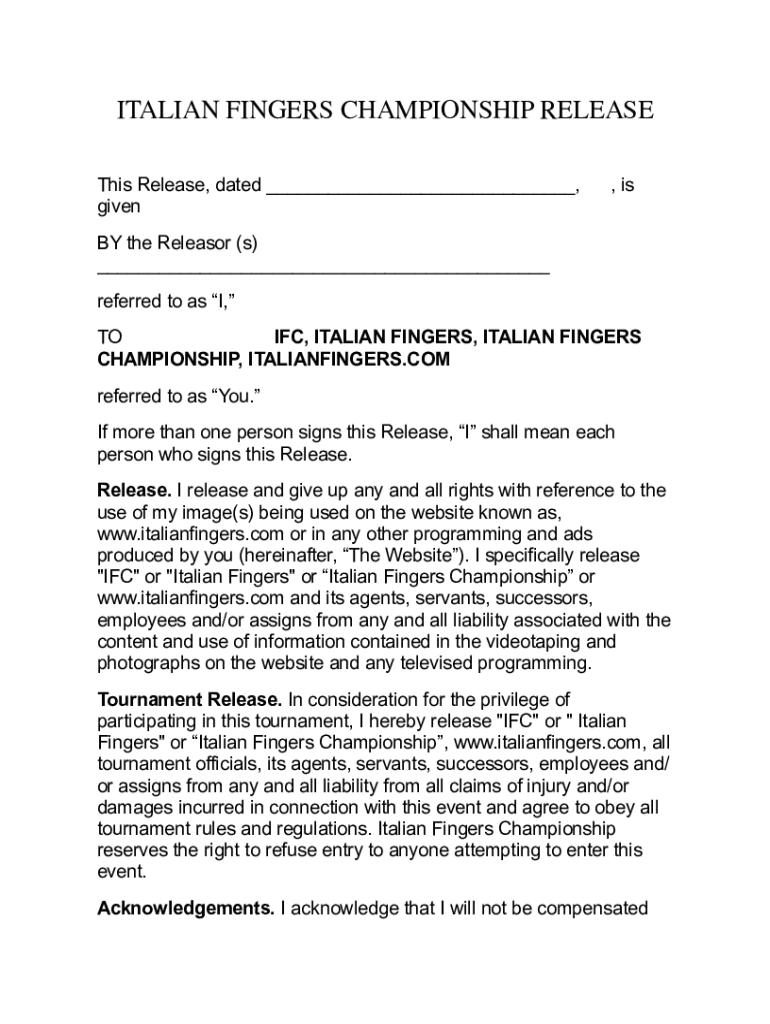 ITALIAN FINGERS CHAMPIONSHIP RELEASE

This Release, dated ______________________________, , is given

BY the Releasor (s) ____________________________________________

referred to as “I,”

TO IFC, ITALIAN FINGERS, ITALIAN FINGERS CHAMPIONSHIP, ITALIANFINGERS.COM

referred to as “You.”

If more than one person signs this Release, “I” shall mean each person who signs this Release.

Release. I release and give up any and all rights with reference to the use of my image(s) being used on the website known as, www.italianfingers.com or in any other programming and ads produced by you (hereinafter, “The Website”). I specifically release "IFC" or "Italian Fingers" or “Italian Fingers Championship” or www.italianfingers.com and its agents, servants, successors, employees and/or assigns from any and all liability associated with the content and use of information contained in the videotaping and photographs on the website and any televised programming.

Tournament Release. In consideration for the privilege of participating in this tournament, I hereby release "IFC" or " Italian Fingers" or “Italian Fingers Championship”, www.italianfingers.com, all tournament officials, its agents, servants, successors, employees and/or assigns from any and all liability from all claims of injury and/or damages incurred in connection with this event and agree to obey all tournament rules and regulations. Italian Fingers Championship reserves the right to refuse entry to anyone attempting to enter this event.

Acknowledgements. I acknowledge that I will not be compensated